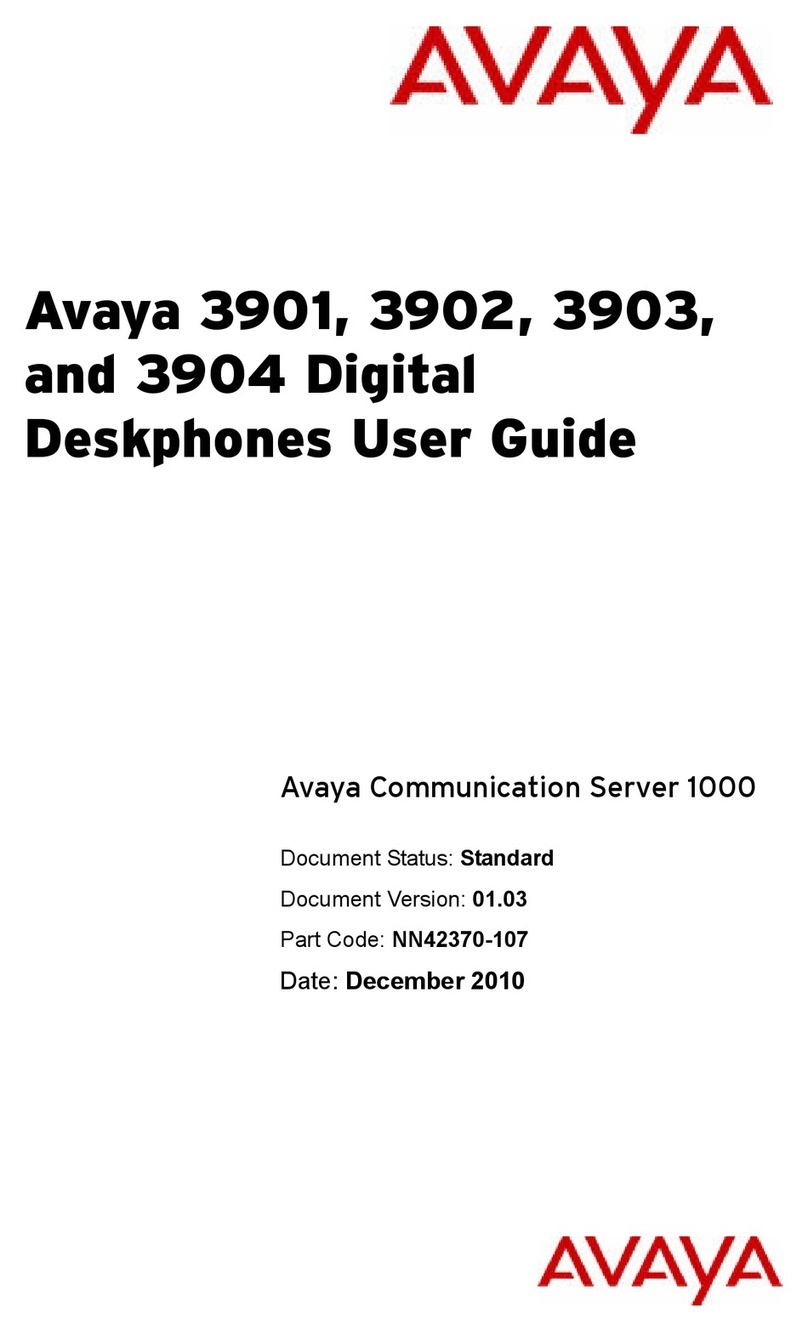 AVAYA

Avaya 3901, 3902, 3903, and 3904 Digital Deskphones User Guide

Avaya Communication Server 1000

Document Status: Standard

Document Version: 01.03

Part Code: NN42370-107

Date: December 2010

AVAYA